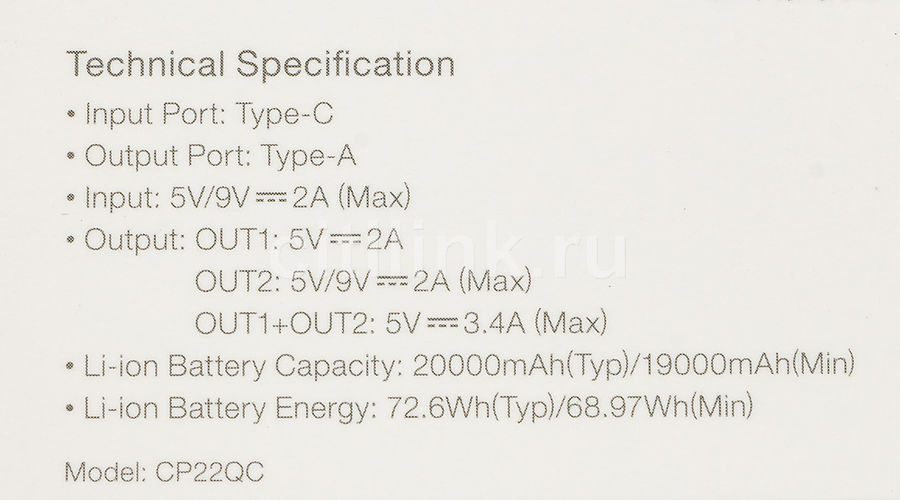 Technical Specification
• Input Port: Type-C
• Output Port: Type-A
• Input: 5V/9V ⎓ 2A (Max)
• Output: OUT1: 5V ⎓ 2A
OUT2: 5V/9V ⎓ 2A (Max)
OUT1+OUT2: 5V ⎓ 3.4A (Max)
• Li-ion Battery Capacity: 20000mAh(Typ)/19000mAh(Min)
• Li-ion Battery Energy: 72.6Wh(Typ)/68.97Wh(Min)

Model: CP22QC

citilink.ru